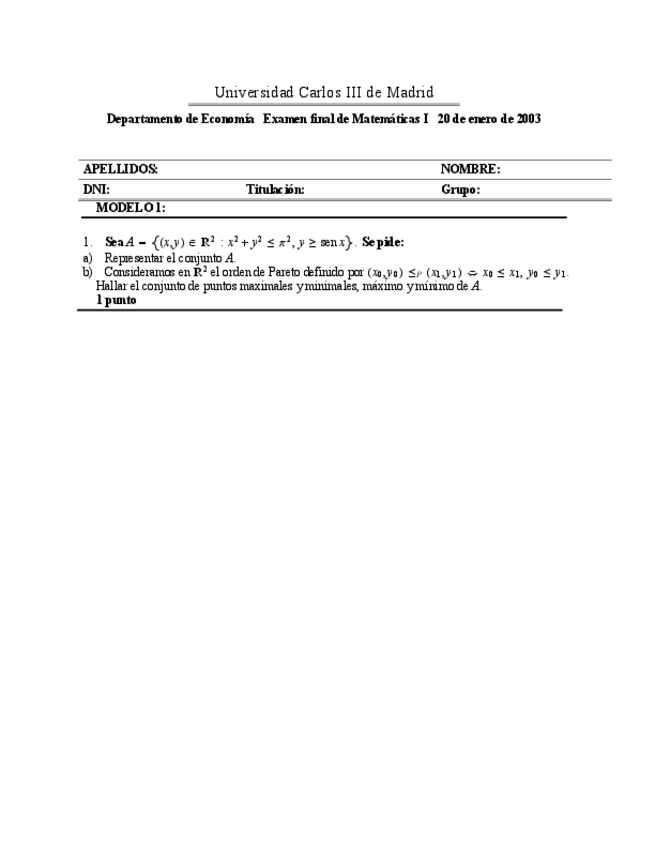 Universidad Carlos III de Madrid

Departamento de Economía Examen final de Matemáticas I 20 de enero de 2003

APELLIDOS: NOMBRE:

DNI: Titulación: Grupo:

MODELO 1:

1. Sea $A = \{(x,y) \in \mathbb{R}^2 : x^2 + y^2 \leq \pi^2, y \geq \operatorname{sen} x\}$. Se pide:

a) Representar el conjunto $A$.

b) Consideramos en $\mathbb{R}^2$ el orden de Pareto definido por $(x_0,y_0) \leq_P (x_1,y_1) \Leftrightarrow x_0 \leq x_1, y_0 \leq y_1$. Hallar el conjunto de puntos maximales y minimales, máximo y mínimo de $A$.

1 punto